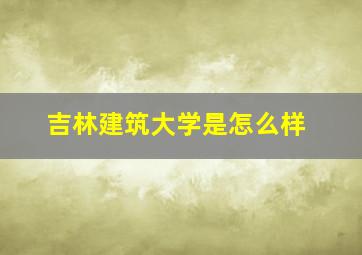 吉林建筑大学是怎么样